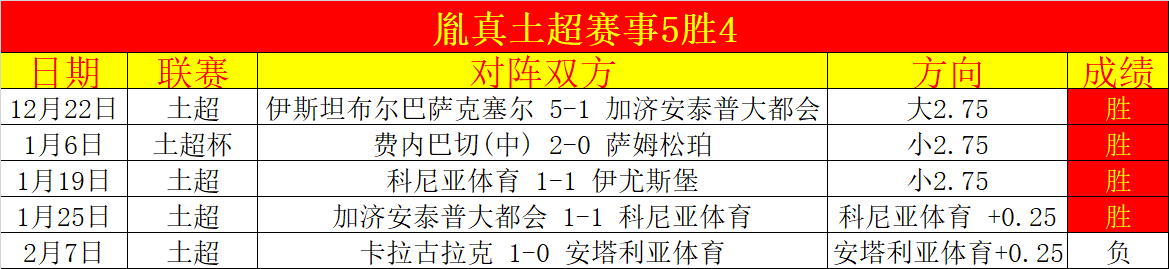 胤真土超赛事5胜4

| 日期 | 联赛 | 对阵双方 | 方向 | 成绩 |
|---|---|---|---|---|
| 12月22日 | 土超 | 伊斯坦布尔巴萨克塞尔 5-1 加济安泰普大都会 | 大2.75 | 胜 |
| 1月6日 | 土超杯 | 费内巴切(中) 2-0 萨姆松珀 | 小2.75 | 胜 |
| 1月19日 | 土超 | 科尼亚体育 1-1 伊尤斯堡 | 小2.75 | 胜 |
| 1月25日 | 土超 | 加济安泰普大都会 1-1 科尼亚体育 | 科尼亚体育 +0.25 | 胜 |
| 2月7日 | 土超 | 卡拉古拉克 1-0 安塔利亚体育 | 安塔利亚体育+0.25 | 负 |